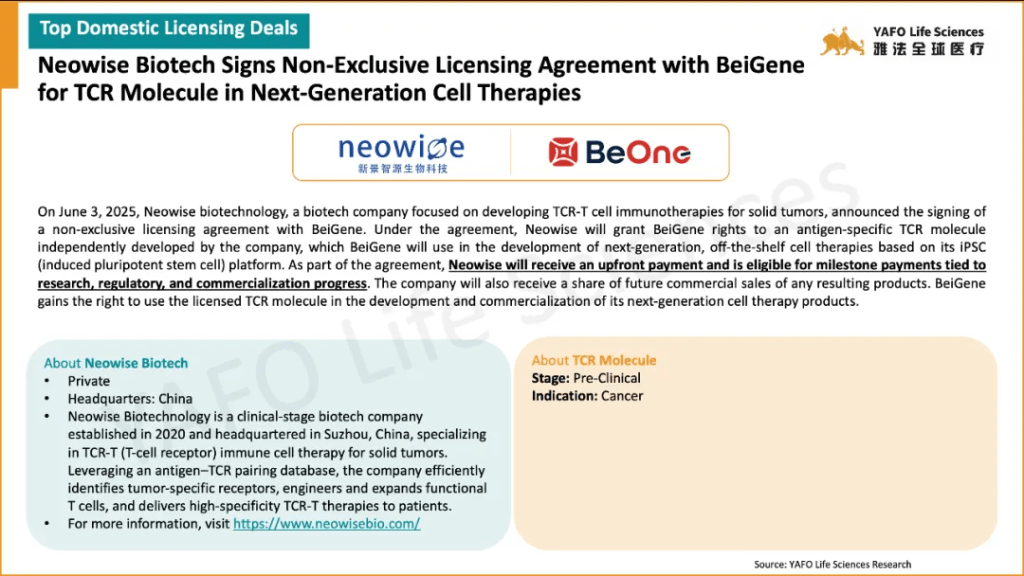 Top Domestic Licensing Deals

YAFO Life Sciences
雅法全球医疗

Neowise Biotech Signs Non-Exclusive Licensing Agreement with BeiGene for TCR Molecule in Next-Generation Cell Therapies

neowise
新景智源生物科技

BeOne

On June 3, 2025, Neowise biotechnology, a biotech company focused on developing TCR-T cell immunotherapies for solid tumors, announced the signing of a non-exclusive licensing agreement with BeiGene. Under the agreement, Neowise will grant BeiGene rights to an antigen-specific TCR molecule independently developed by the company, which BeiGene will use in the development of next-generation, off-the-shelf cell therapies based on its iPSC (induced pluripotent stem cell) platform. As part of the agreement, Neowise will receive an upfront payment and is eligible for milestone payments tied to research, regulatory, and commercialization progress. The company will also receive a share of future commercial sales of any resulting products. BeiGene gains the right to use the licensed TCR molecule in the development and commercialization of its next-generation cell therapy products.

About Neowise Biotech
• Private
• Headquarters: China
• Neowise Biotechnology is a clinical-stage biotech company established in 2020 and headquartered in Suzhou, China, specializing in TCR-T (T-cell receptor) immune cell therapy for solid tumors. Leveraging an antigen–TCR pairing database, the company efficiently identifies tumor-specific receptors, engineers and expands functional T cells, and delivers high-specificity TCR-T therapies to patients.
• For more information, visit https://www.neowisebio.com/

About TCR Molecule
Stage: Pre-Clinical
Indication: Cancer

Source: YAFO Life Sciences Research

YAFO Life Sciences